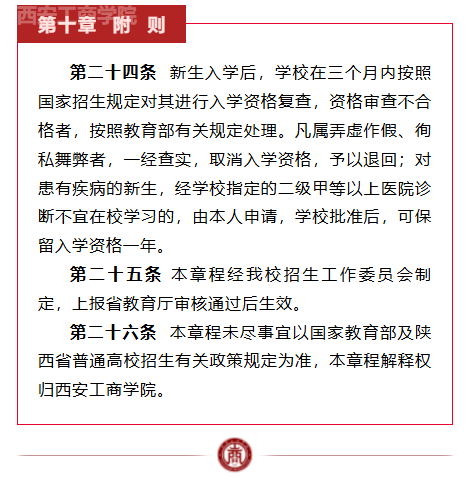 西安工商学院

第十章 附 则

第二十四条 新生入学后，学校在三个月内按照国家招生规定对其进行入学资格复查，资格审查不合格者，按照教育部有关规定处理。凡属弄虚作假、徇私舞弊者，一经查实，取消入学资格，予以退回；对患有疾病的新生，经学校指定的二级甲等以上医院诊断不宜在校学习的，由本人申请，学校批准后，可保留入学资格一年。

第二十五条 本章程经我校招生工作委员会制定，上报省教育厅审核通过后生效。

第二十六条 本章程未尽事宜以国家教育部及陕西省普通高校招生有关政策规定为准，本章程解释权归西安工商学院。

商